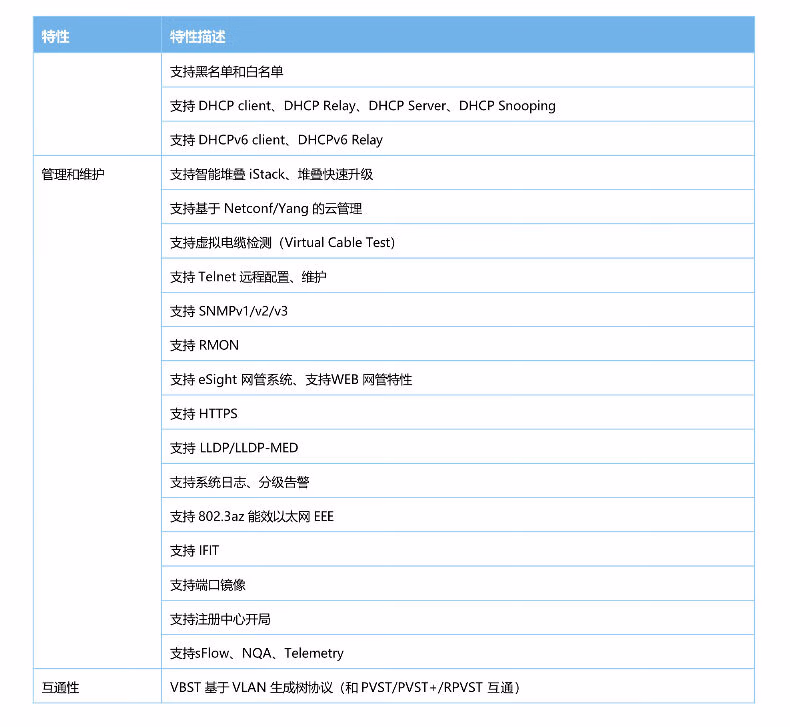 | 特性 | 特性描述 |
|---|---|
| | 支持黑名单和白名单 |
| | 支持 DHCP client、DHCP Relay、DHCP Server、DHCP Snooping |
| | 支持 DHCPv6 client、DHCPv6 Relay |
| 管理和维护 | 支持智能堆叠 iStack、堆叠快速升级 |
| | 支持基于 Netconf/Yang 的云管理 |
| | 支持虚拟电缆检测（Virtual Cable Test） |
| | 支持 Telnet 远程配置、维护 |
| | 支持 SNMPv1/v2/v3 |
| | 支持 RMON |
| | 支持 eSight 网管系统、支持WEB 网管特性 |
| | 支持 HTTPS |
| | 支持 LLDP/LLDP-MED |
| | 支持系统日志、分级告警 |
| | 支持 802.3az 能效以太网 EEE |
| | 支持 IFIT |
| | 支持端口镜像 |
| | 支持注册中心开局 |
| | 支持sFlow、NQA、Telemetry |
| 互通性 | VBST 基于 VLAN 生成树协议（和 PVST/PVST+/RPVST 互通） |